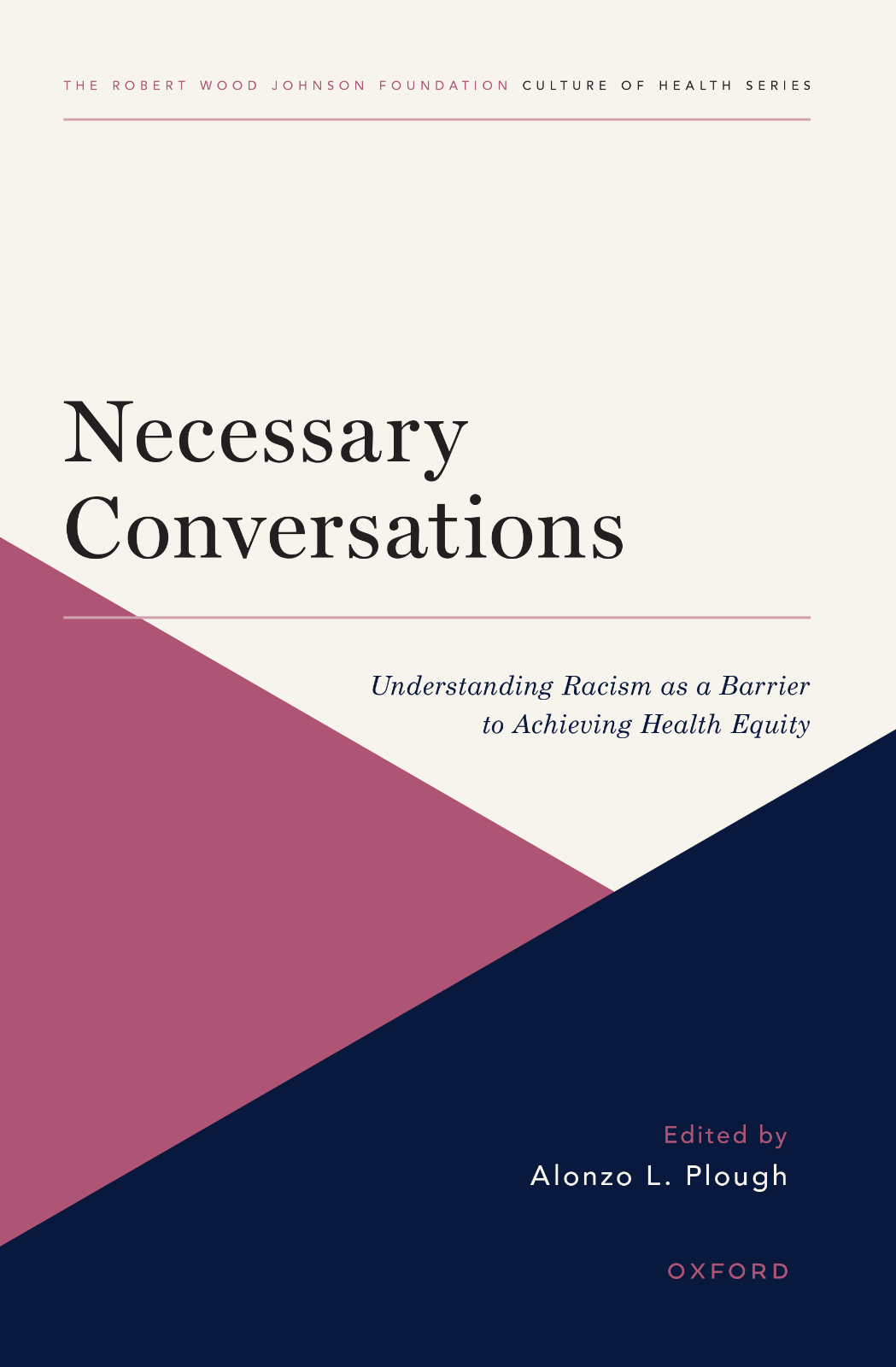 THE ROBERT WOOD JOHNSON FOUNDATION CULTURE OF HEALTH SERIES

Necessary Conversations

Understanding Racism as a Barrier to Achieving Health Equity

Edited by
Alonzo L. Plough

OXFORD